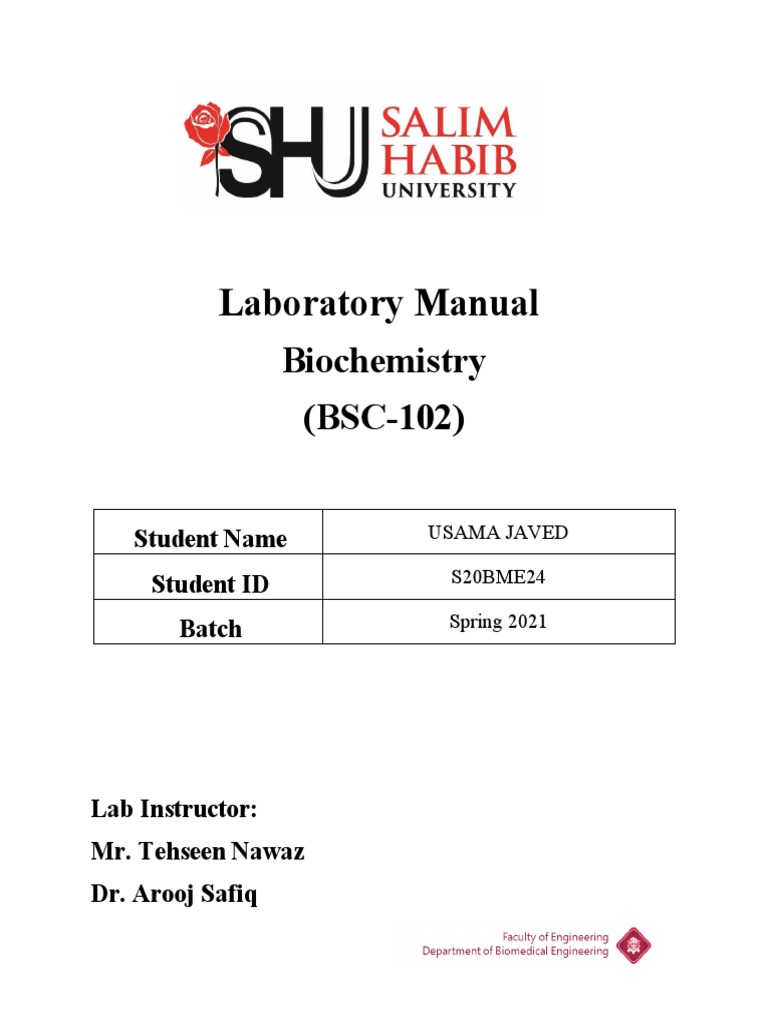 SHU SALIM HABIB UNIVERSITY

Laboratory Manual

Biochemistry

(BSC-102)

| Student Name | USAMA JAVED |
|---|---|
| Student ID | S20BME24 |
| Batch | Spring 2021 |

Lab Instructor:

Mr. Tehseen Nawaz

Dr. Arooj Safiq

Faculty of Engineering
Department of Biomedical Engineering